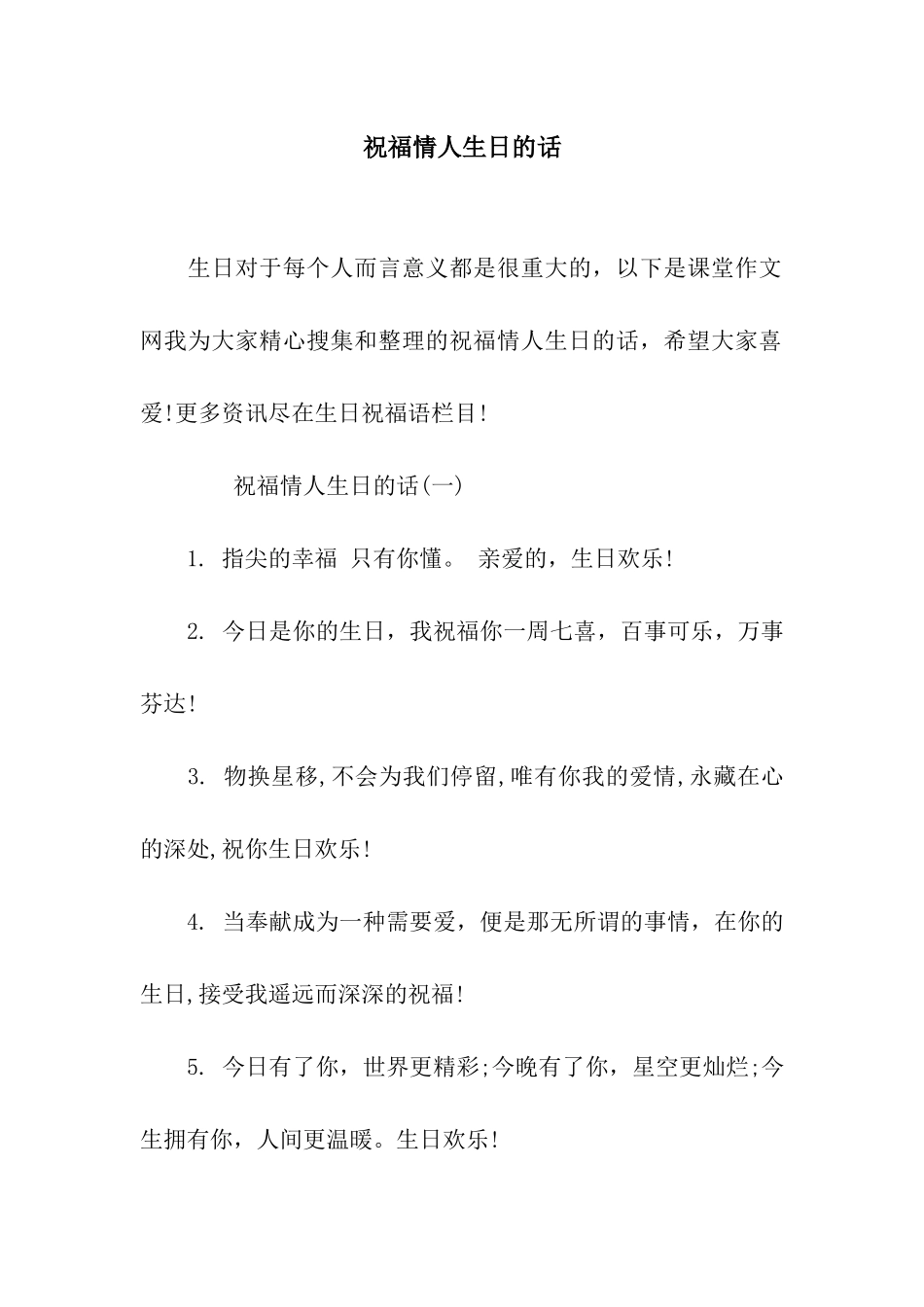 祝福情人生日的话

生日对于每个人而言意义都是很重大的，以下是课堂作文网我为大家精心搜集和整理的祝福情人生日的话，希望大家喜爱!更多资讯尽在生日祝福语栏目!

祝福情人生日的话(一)

1. 指尖的幸福 只有你懂。 亲爱的，生日欢乐!

2. 今日是你的生日，我祝福你一周七喜，百事可乐，万事芬达!

3. 物换星移,不会为我们停留,唯有你我的爱情,永藏在心的深处,祝你生日欢乐!

4. 当奉献成为一种需要爱，便是那无所谓的事情，在你的生日,接受我遥远而深深的祝福!

5. 今日有了你，世界更精彩;今晚有了你，星空更灿烂;今生拥有你，人间更温暖。生日欢乐!